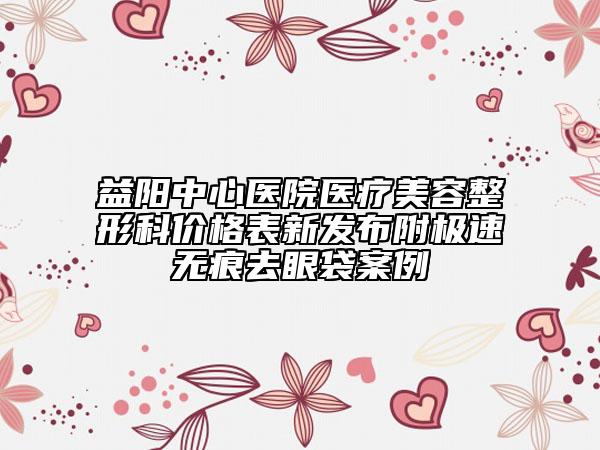 益阳中心医院医疗美容整形科价格表新发布附极速无痕去眼袋案例